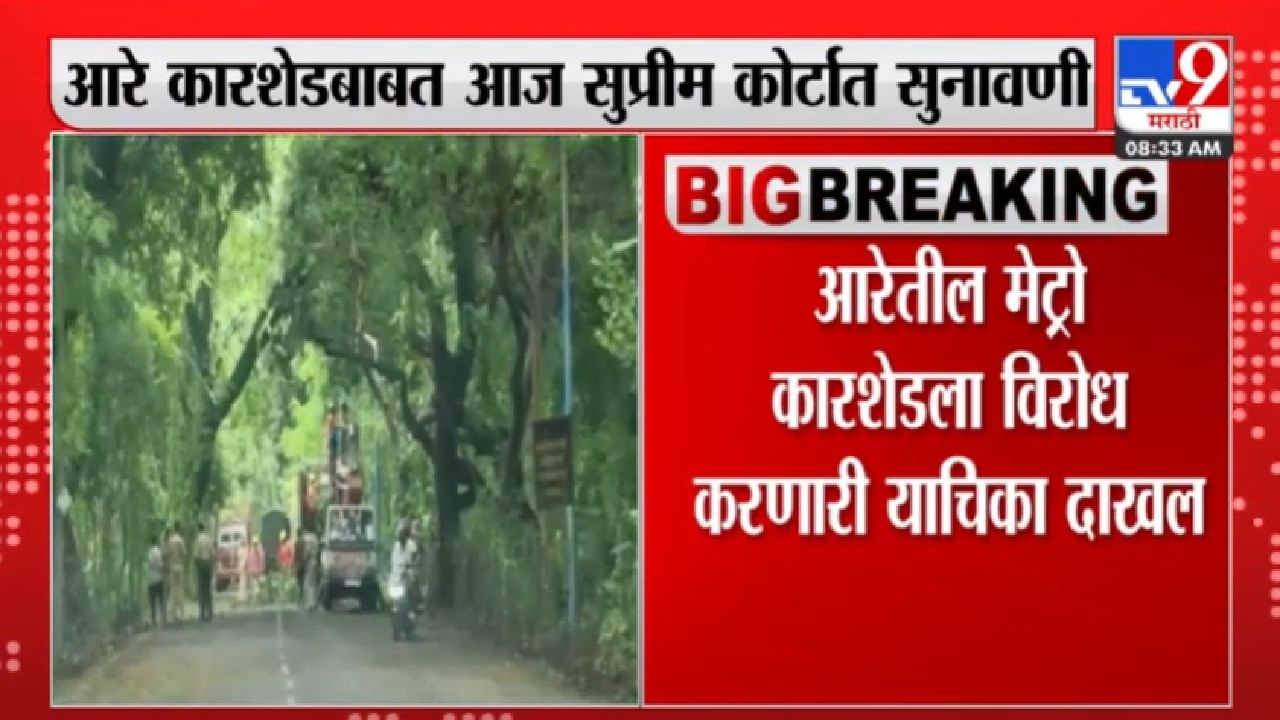 आरे कारशेडबाबत आज सुप्रीम कोर्टात सुनावणी

TV9 मराठी
08:33 AM

BIG BREAKING

आरेतील मेट्रो कारशेडला विरोध करणारी याचिका दाखल